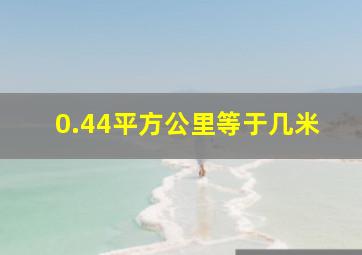 0.44平方公里等于几米